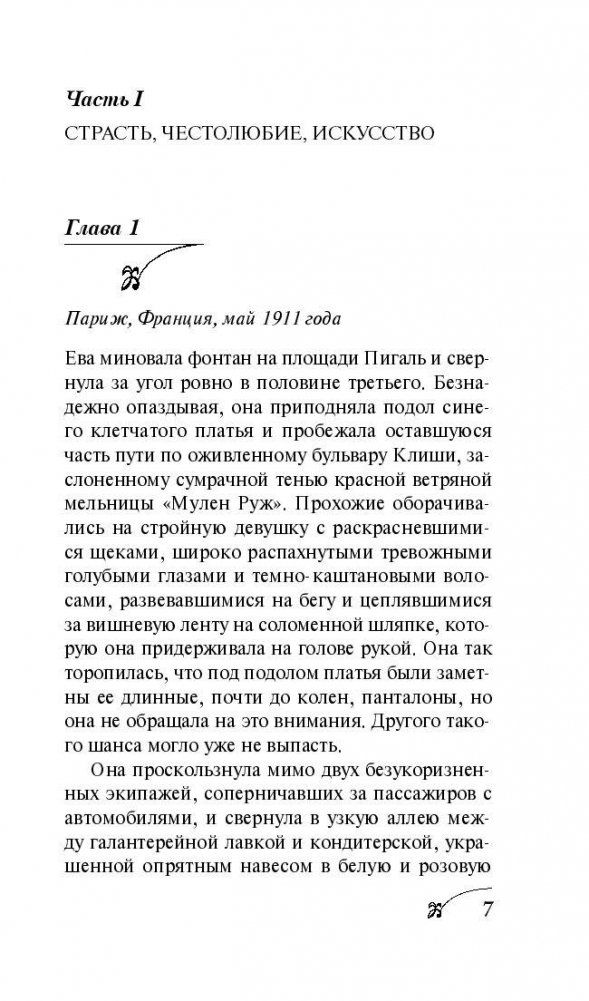 Часть I

СТРАСТЬ, ЧЕСТОЛЮБИЕ, ИСКУССТВО

Глава 1

Париж, Франция, май 1911 года

Ева миновала фонтан на площади Пигаль и свернула за угол ровно в половине третьего. Безнадежно опаздывая, она приподняла подол синего клетчатого платья и пробежала оставшуюся часть пути по оживленному бульвару Клиши, заслоненному сумрачной тенью красной ветряной мельницы «Мулен Руж». Прохожие оборачивались на стройную девушку с раскрасневшимися щеками, широко распахнутыми тревожными голубыми глазами и темно-каштановыми волосами, развевавшимися на бегу и цеплявшимися за вишневую ленту на соломенной шляпке, которую она придерживала на голове рукой. Она так торопилась, что под подолом платья были заметны ее длинные, почти до колен, панталоны, но она не обращала на это внимания. Другого такого шанса могло уже не выпасть.

Она проскользнула мимо двух безукоризненных экипажей, соперничавших за пассажиров с автомобилями, и свернула в узкую аллею между галантерейной лавкой и кондитерской, украшенной опрятным навесом в белую и розовую

7